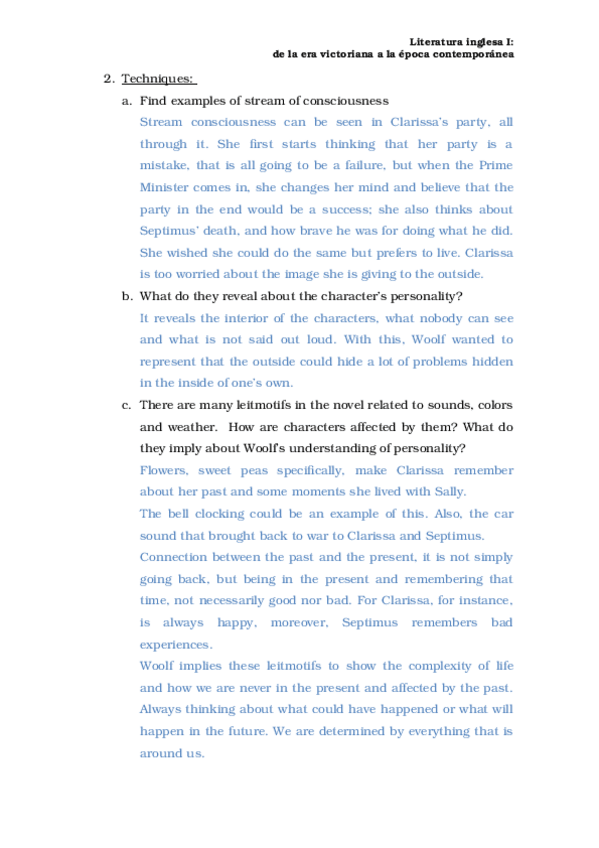 Literatura inglesa I:
de la era victoriana a la época contemporánea

2. Techniques:

a. Find examples of stream of consciousness

Stream consciousness can be seen in Clarissa's party, all through it. She first starts thinking that her party is a mistake, that is all going to be a failure, but when the Prime Minister comes in, she changes her mind and believe that the party in the end would be a success; she also thinks about Septimus' death, and how brave he was for doing what he did. She wished she could do the same but prefers to live. Clarissa is too worried about the image she is giving to the outside.

b. What do they reveal about the character's personality?

It reveals the interior of the characters, what nobody can see and what is not said out loud. With this, Woolf wanted to represent that the outside could hide a lot of problems hidden in the inside of one's own.

c. There are many leitmotifs in the novel related to sounds, colors and weather. How are characters affected by them? What do they imply about Woolf's understanding of personality?

Flowers, sweet peas specifically, make Clarissa remember about her past and some moments she lived with Sally.

The bell clocking could be an example of this. Also, the car sound that brought back to war to Clarissa and Septimus.

Connection between the past and the present, it is not simply going back, but being in the present and remembering that time, not necessarily good nor bad. For Clarissa, for instance, is always happy, moreover, Septimus remembers bad experiences.

Woolf implies these leitmotifs to show the complexity of life and how we are never in the present and affected by the past. Always thinking about what could have happened or what will happen in the future. We are determined by everything that is around us.